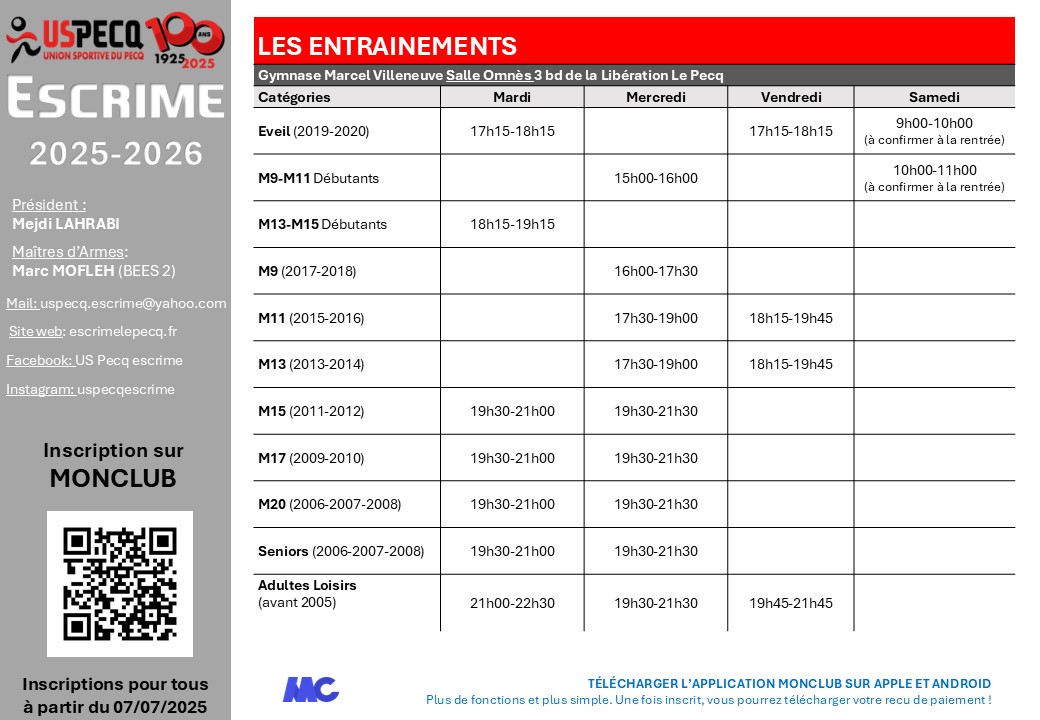 USPECQ
UNION SPORTIVE DU PECQ
100 ANS
1925 2025

ESCRIME
2025-2026

Président :
Mejdi LAHRABI

Maîtres d'Armes:
Marc MOFLEH (BEES 2)

Mail: uspecq.escrime@yahoo.com
Site web: escrimelepecq.fr
Facebook: US Pecq escrime
Instagram: uspecqescrime

Inscription sur MONCLUB

Inscriptions pour tous à partir du 07/07/2025

LES ENTRAINEMENTS

Gymnase Marcel Villeneuve Salle Omnès 3 bd de la Libération Le Pecq

| Catégories | Mardi | Mercredi | Vendredi | Samedi |
|---|---|---|---|---|
| Eveil (2019-2020) | 17h15-18h15 | | 17h15-18h15 | 9h00-10h00 (à confirmer à la rentrée) |
| M9-M11 Débutants | | 15h00-16h00 | | 10h00-11h00 (à confirmer à la rentrée) |
| M13-M15 Débutants | 18h15-19h15 | | | |
| M9 (2017-2018) | | 16h00-17h30 | | |
| M11 (2015-2016) | | 17h30-19h00 | 18h15-19h45 | |
| M13 (2013-2014) | | 17h30-19h00 | 18h15-19h45 | |
| M15 (2011-2012) | 19h30-21h00 | 19h30-21h30 | | |
| M17 (2009-2010) | 19h30-21h00 | 19h30-21h30 | | |
| M20 (2006-2007-2008) | 19h30-21h00 | 19h30-21h30 | | |
| Seniors (2006-2007-2008) | 19h30-21h00 | 19h30-21h30 | | |
| Adultes Loisirs (avant 2005) | 21h00-22h30 | 19h30-21h30 | 19h45-21h45 | |

MC

TÉLÉCHARGER L'APPLICATION MONCLUB SUR APPLE ET ANDROID
Plus de fonctions et plus simple. Une fois inscrit, vous pourrez télécharger votre recu de paiement !